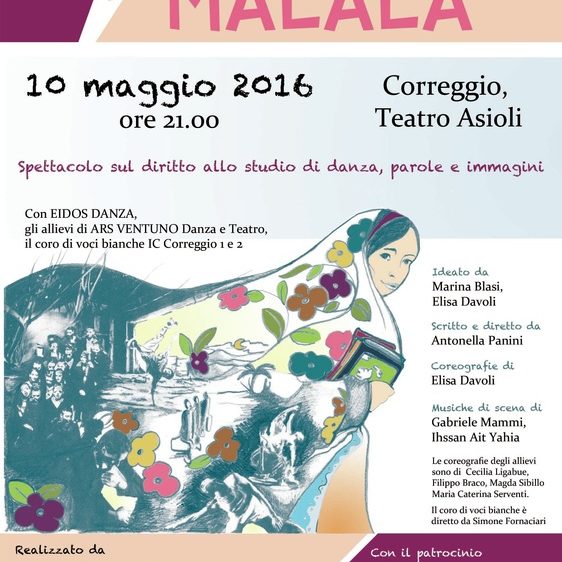 MALALA

10 maggio 2016
ore 21.00

Correggio,
Teatro Asioli

Spettacolo sul diritto allo studio di danza, parole e immagini

Con EIDOS DANZA,
gli allievi di ARS VENTUNO Danza e Teatro,
il coro di voci bianche IC Correggio 1 e 2

Ideato da
Marina Blasi,
Elisa Davoli

Scritto e diretto da
Antonella Panini

Coreografie di
Elisa Davoli

Musiche di scena di
Gabriele Mammi,
Ihssan Ait Yahia

Le coreografie degli allievi sono di Cecilia Ligabue, Filippo Braco, Magda Sibillo Maria Caterina Serventi.

Il coro di voci bianche è diretto da Simone Fornaciari

Realizzato da

Con il patrocinio